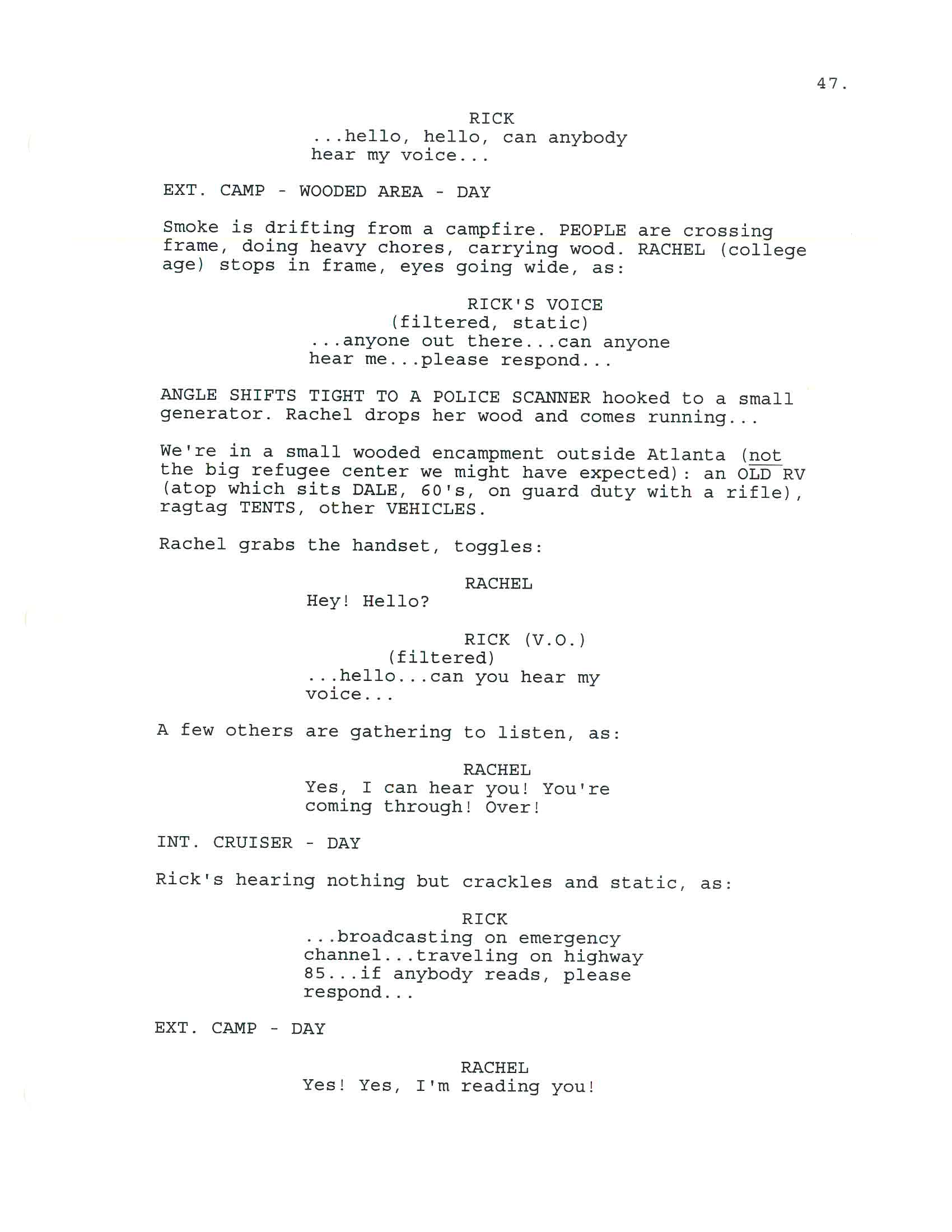 47.

RICK
...hello, hello, can anybody hear my voice...

EXT. CAMP - WOODED AREA - DAY

Smoke is drifting from a campfire. PEOPLE are crossing frame, doing heavy chores, carrying wood. RACHEL (college age) stops in frame, eyes going wide, as:

RICK'S VOICE
(filtered, static)
...anyone out there...can anyone hear me...please respond...

ANGLE SHIFTS TIGHT TO A POLICE SCANNER hooked to a small generator. Rachel drops her wood and comes running...

We're in a small wooded encampment outside Atlanta (not the big refugee center we might have expected): an OLD RV (atop which sits DALE, 60's, on guard duty with a rifle), ragtag TENTS, other VEHICLES.

Rachel grabs the handset, toggles:

RACHEL
Hey! Hello?

RICK (V.O.)
(filtered)
...hello...can you hear my voice...

A few others are gathering to listen, as:

RACHEL
Yes, I can hear you! You're coming through! Over!

INT. CRUISER - DAY

Rick's hearing nothing but crackles and static, as:

RICK
...broadcasting on emergency channel...traveling on highway 85...if anybody reads, please respond...

EXT. CAMP - DAY

RACHEL
Yes! Yes, I'm reading you!